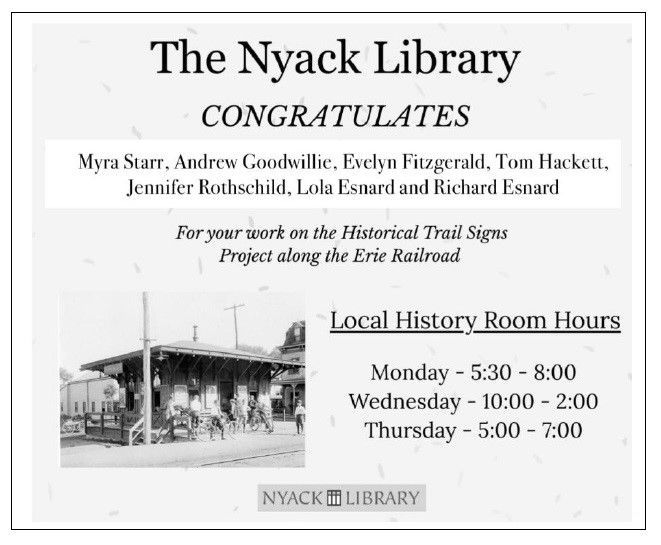 The Nyack Library

CONGRATULATES

Myra Starr, Andrew Goodwillie, Evelyn Fitzgerald, Tom Hackett, Jennifer Rothschild, Lola Esnard and Richard Esnard

For your work on the Historical Trail Signs Project along the Erie Railroad

Local History Room Hours

Monday - 5:30 - 8:00
Wednesday - 10:00 - 2:00
Thursday - 5:00 - 7:00

NYACK LIBRARY